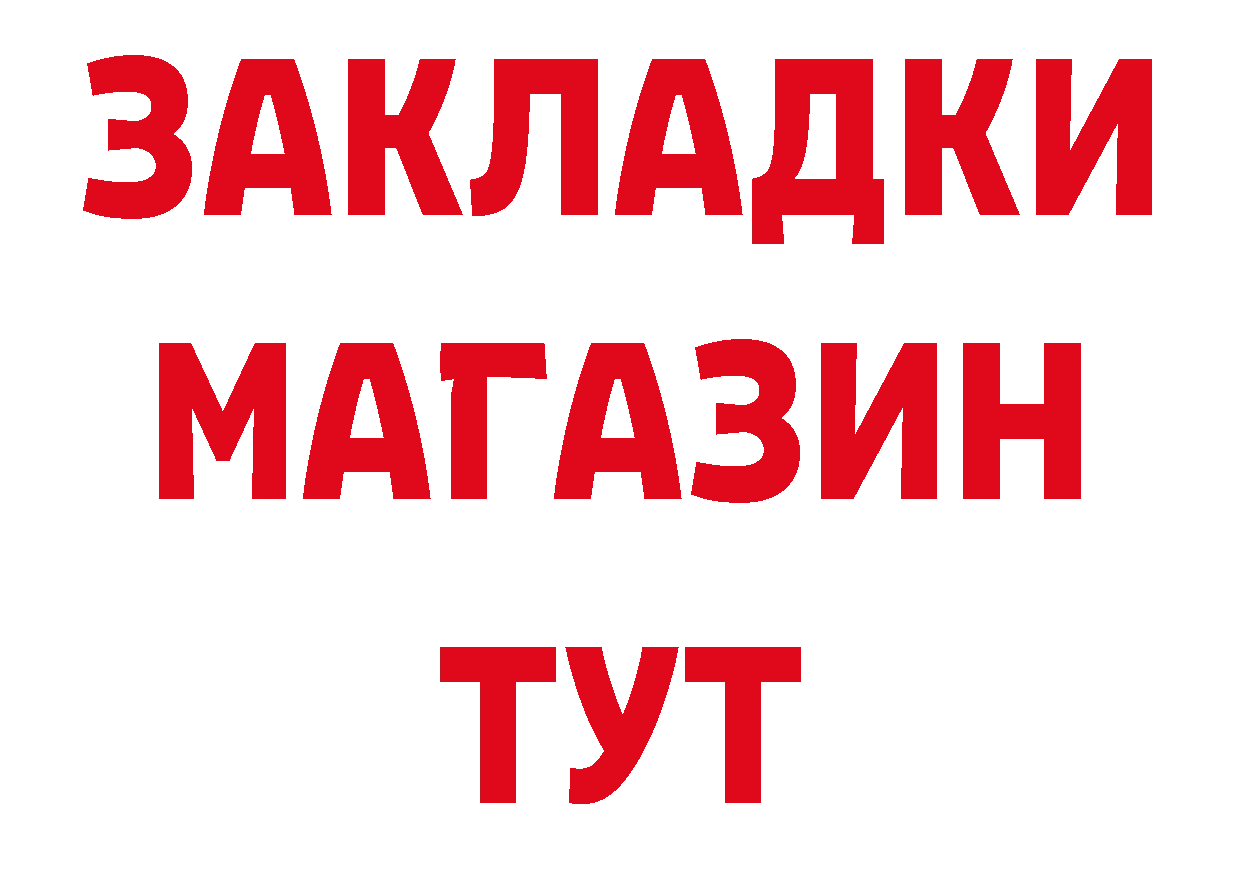 ЗАКЛАДКИ
МАГАЗИН
ТУТ